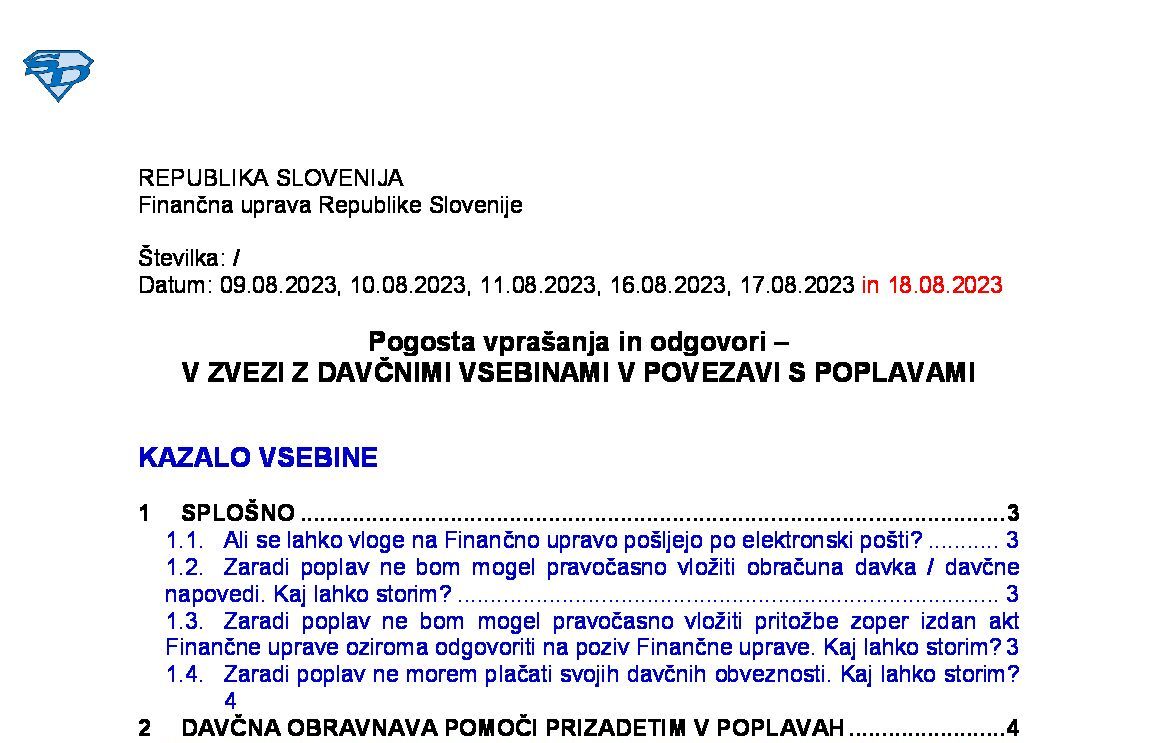 REPUBLIKA SLOVENIJA
Finančna uprava Republike Slovenije

Številka: /
Datum: 09.08.2023, 10.08.2023, 11.08.2023, 16.08.2023, 17.08.2023 in 18.08.2023

Pogosta vprašanja in odgovori –
V ZVEZI Z DAVČNIMI VSEBINAMI V POVEZAVI S POPLAVAMI

KAZALO VSEBINE

1 SPLOŠNO 3
1.1. Ali se lahko vloge na Finančno upravo pošljejo po elektronski pošti? 3
1.2. Zaradi poplav ne bom mogel pravočasno vložiti obračuna davka / davčne napovedi. Kaj lahko storim? 3
1.3. Zaradi poplav ne bom mogel pravočasno vložiti pritožbe zoper izdan akt Finančne uprave oziroma odgovoriti na poziv Finančne uprave. Kaj lahko storim? 3
1.4. Zaradi poplav ne morem plačati svojih davčnih obveznosti. Kaj lahko storim? 4
2 DAVČNA OBRAVNAVA POMOČI PRIZADETIM V POPLAVAH 4